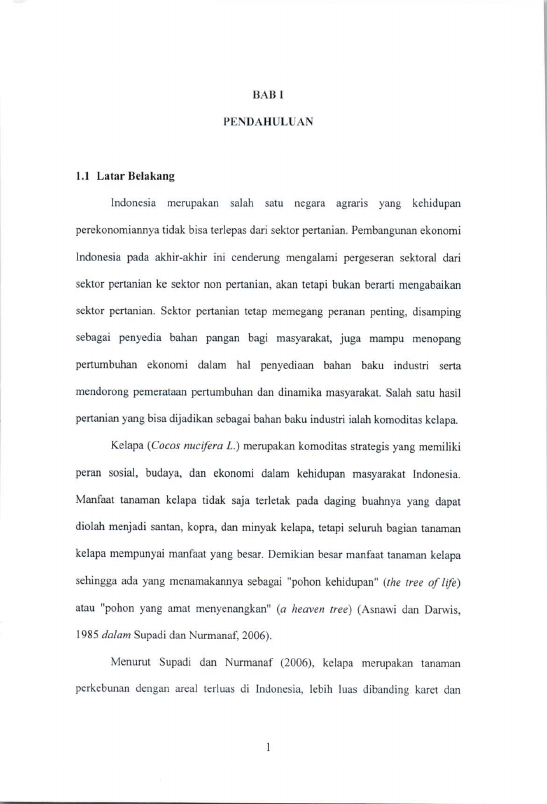 BAB I

PENDAHULUAN

1.1 Latar Belakang

Indonesia merupakan salah satu negara agraris yang kehidupan perekonomiannya tidak bisa terlepas dari sektor pertanian. Pembangunan ekonomi Indonesia pada akhir-akhir ini cenderung mengalami pergeseran sektoral dari sektor pertanian ke sektor non pertanian, akan tetapi bukan berarti mengabaikan sektor pertanian. Sektor pertanian tetap memegang peranan penting, disamping sebagai penyedia bahan pangan bagi masyarakat, juga mampu menopang pertumbuhan ekonomi dalam hal penyediaan bahan baku industri serta mendorong pemerataan pertumbuhan dan dinamika masyarakat. Salah satu hasil pertanian yang bisa dijadikan sebagai bahan baku industri ialah komoditas kelapa.

Kelapa (Cocos nucifera L.) merupakan komoditas strategis yang memiliki peran sosial, budaya, dan ekonomi dalam kehidupan masyarakat Indonesia. Manfaat tanaman kelapa tidak saja terletak pada daging buahnya yang dapat diolah menjadi santan, kopra, dan minyak kelapa, tetapi seluruh bagian tanaman kelapa mempunyai manfaat yang besar. Demikian besar manfaat tanaman kelapa sehingga ada yang menamakannya sebagai "pohon kehidupan" (the tree of life) atau "pohon yang amat menyenangkan" (a heaven tree) (Asnawi dan Darwis, 1985 dalam Supadi dan Nurmanaf, 2006).

Menurut Supadi dan Nurmanaf (2006), kelapa merupakan tanaman perkebunan dengan areal terluas di Indonesia, lebih luas dibanding karet dan

1